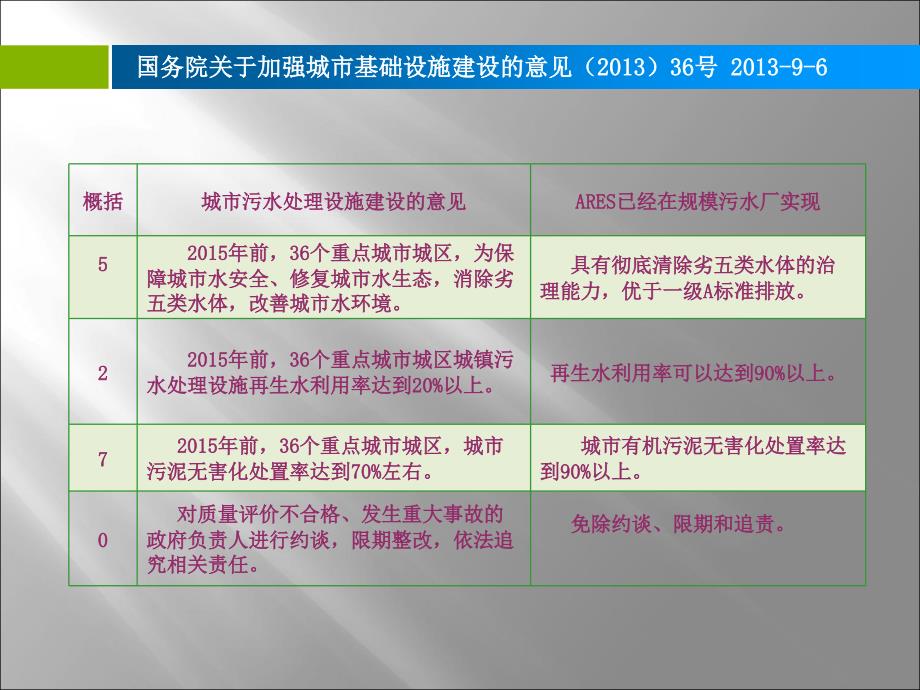 国务院关于加强城市基础设施建设的意见（2013）36号 2013-9-6

| 概括 | 城市污水处理设施建设的意见 | ARES已经在规模污水厂实现 |
|---|---|---|
| 5 | 2015年前，36个重点城市城区，为保障城市水安全、修复城市水生态，消除劣五类水体，改善城市水环境。 | 具有彻底清除劣五类水体的治理能力，优于一级A标准排放。 |
| 2 | 2015年前，36个重点城市城区城镇污水处理设施再生水利用率达到20%以上。 | 再生水利用率可以达到90%以上。 |
| 7 | 2015年前，36个重点城市城区，城市污泥无害化处置率达到70%左右。 | 城市有机污泥无害化处置率达到90%以上。 |
| 0 | 对质量评价不合格、发生重大事故的政府负责人进行约谈，限期整改，依法追究相关责任。 | 免除约谈、限期和追责。 |